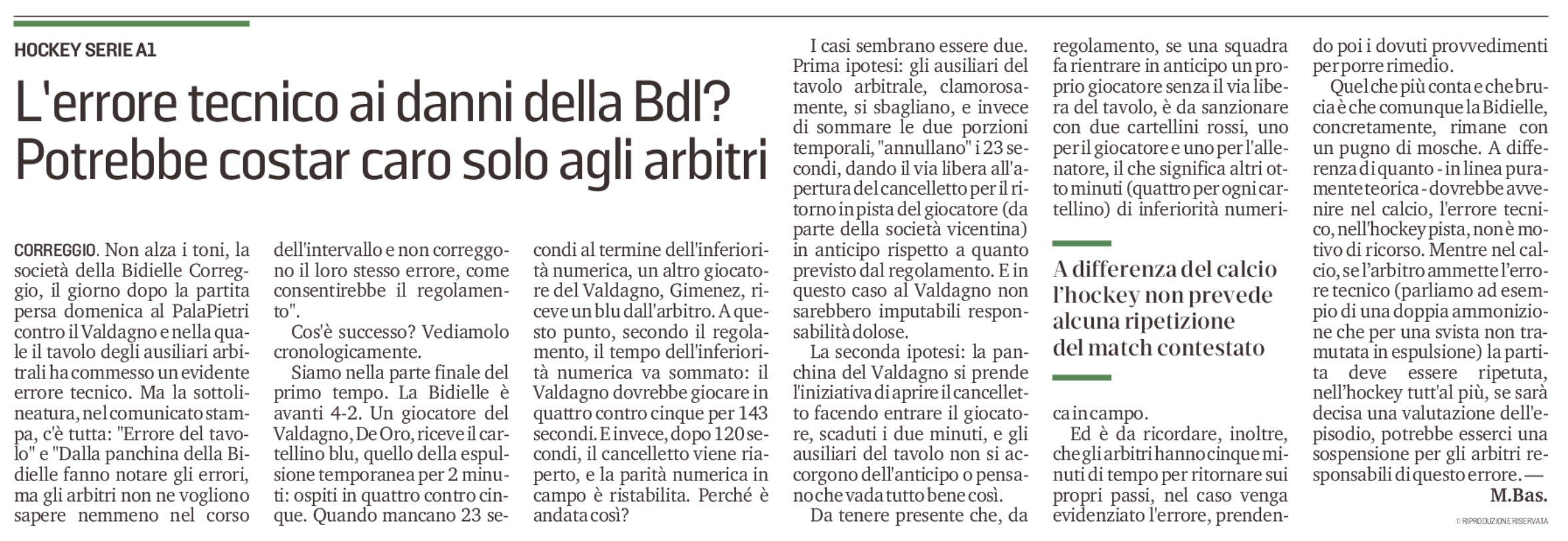 HOCKEY SERIE A1

L'errore tecnico ai danni della Bdl? Potrebbe costar caro solo agli arbitri

CORREGGIO. Non alza i toni, la società della Bidielle Correggio, il giorno dopo la partita persa domenica al PalaPietri contro il Valdagno e nella quale il tavolo degli ausiliari arbitrali ha commesso un evidente errore tecnico. Ma la sottolineatura, nel comunicato stampa, c'è tutta: "Errore del tavolo" e "Dalla panchina della Bidielle fanno notare gli errori, ma gli arbitri non ne vogliono sapere nemmeno nel corso dell'intervallo e non correggono il loro stesso errore, come consentirebbe il regolamento".

Cos'è successo? Vediamolo cronologicamente.

Siamo nella parte finale del primo tempo. La Bidielle è avanti 4-2. Un giocatore del Valdagno, De Oro, riceve il cartellino blu, quello della espulsione temporanea per 2 minuti: ospiti in quattro contro cinque. Quando mancano 23 secondi al termine dell'inferiorità numerica, un altro giocatore del Valdagno, Gimenez, riceve un blu dall'arbitro. A questo punto, secondo il regolamento, il tempo dell'inferiorità numerica va sommato: il Valdagno dovrebbe giocare in quattro contro cinque per 143 secondi. E invece, dopo 120 secondi, il cancelletto viene riaperto, e la parità numerica in campo è ristabilita. Perché è andata così?

I casi sembrano essere due. Prima ipotesi: gli ausiliari del tavolo arbitrale, clamorosamente, si sbagliano, e invece di sommare le due porzioni temporali, "annullano" i 23 secondi, dando il via libera all'apertura del cancelletto per il ritorno in pista del giocatore (da parte della società vicentina) in anticipo rispetto a quanto previsto dal regolamento. E in questo caso al Valdagno non sarebbero imputabili responsabilità dolose.

La seconda ipotesi: la panchina del Valdagno si prende l'iniziativa di aprire il cancelletto facendo entrare il giocatore, scaduti i due minuti, e gli ausiliari del tavolo non si accorgono dell'anticipo o pensano che vada tutto bene così.

Da tenere presente che, da regolamento, se una squadra fa rientrare in anticipo un proprio giocatore senza il via libera del tavolo, è da sanzionare con due cartellini rossi, uno per il giocatore e uno per l'allenatore, il che significa altri otto minuti (quattro per ogni cartellino) di inferiorità numerica in campo.

A differenza del calcio l'hockey non prevede alcuna ripetizione del match contestato

Ed è da ricordare, inoltre, che gli arbitri hanno cinque minuti di tempo per ritornare sui propri passi, nel caso venga evidenziato l'errore, prendendo poi i dovuti provvedimenti per porre rimedio.

Quel che più conta e che brucia è che comunque la Bidielle, concretamente, rimane con un pugno di mosche. A differenza di quanto - in linea puramente teorica - dovrebbe avvenire nel calcio, l'errore tecnico, nell'hockey pista, non è motivo di ricorso. Mentre nel calcio, se l'arbitro ammette l'errore tecnico (parliamo ad esempio di una doppia ammonizione che per una svista non tramutata in espulsione) la partita deve essere ripetuta, nell'hockey tutt'al più, se sarà decisa una valutazione dell'episodio, potrebbe esserci una sospensione per gli arbitri responsabili di questo errore. —

M.Bas.

© RIPRODUZIONE RISERVATA